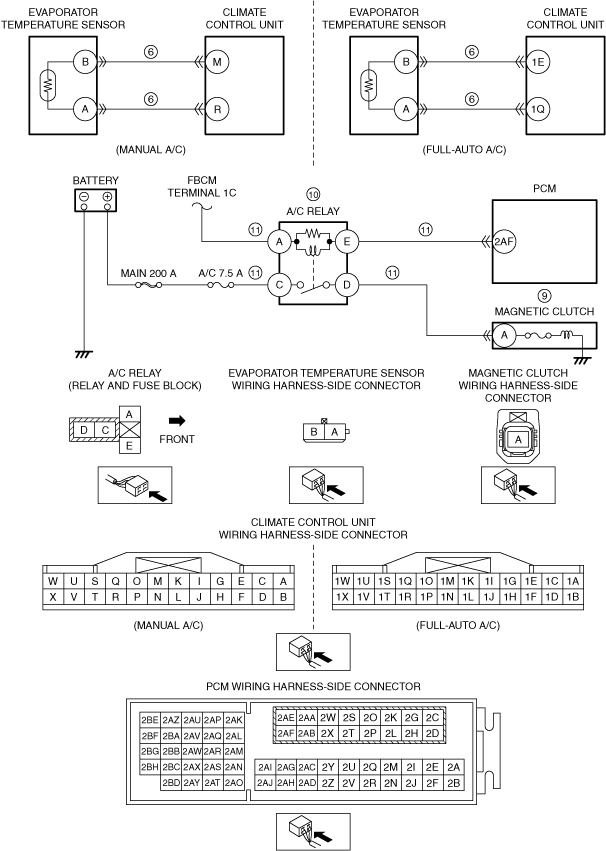 EVAPORATOR TEMPERATURE SENSOR

CLIMATE CONTROL UNIT

B ⑥ M
A ⑥ R

(MANUAL A/C)

EVAPORATOR TEMPERATURE SENSOR

CLIMATE CONTROL UNIT

B ⑥ 1E
A ⑥ 1Q

(FULL-AUTO A/C)

BATTERY

FBCM TERMINAL 1C

⑩ A/C RELAY

PCM

⑪ A E ⑪ 2AF

MAIN 200 A A/C 7.5 A ⑪ C D ⑪

⑨ MAGNETIC CLUTCH

A

A/C RELAY (RELAY AND FUSE BLOCK)

D C A E

FRONT

EVAPORATOR TEMPERATURE SENSOR WIRING HARNESS-SIDE CONNECTOR

B A

MAGNETIC CLUTCH WIRING HARNESS-SIDE CONNECTOR

A

CLIMATE CONTROL UNIT WIRING HARNESS-SIDE CONNECTOR

| W | U | S | Q | O | M | K | I | G | E | C | A |
|---|---|---|---|---|---|---|---|---|---|---|---|
| X | V | T | R | P | N | L | J | H | F | D | B |

(MANUAL A/C)

| 1W | 1U | 1S | 1Q | 1O | 1M | 1K | 1I | 1G | 1E | 1C | 1A |
|---|---|---|---|---|---|---|---|---|---|---|---|
| 1X | 1V | 1T | 1R | 1P | 1N | 1L | 1J | 1H | 1F | 1D | 1B |

(FULL-AUTO A/C)

PCM WIRING HARNESS-SIDE CONNECTOR

| 2BE | 2AZ | 2AU | 2AP | 2AK |
|---|---|---|---|---|
| 2BF | 2BA | 2AV | 2AQ | 2AL |
| 2BG | 2BB | 2AW | 2AR | 2AM |
| 2BH | 2BC | 2AX | 2AS | 2AN |
| | 2BD | 2AY | 2AT | 2AO |

| 2AE | 2AA | 2W | 2S | 2O | 2K | 2G | 2C |
|---|---|---|---|---|---|---|---|
| 2AF | 2AB | 2X | 2T | 2P | 2L | 2H | 2D |

| 2AI | 2AG | 2AC | 2Y | 2U | 2Q | 2M | 2I | 2E | 2A |
|---|---|---|---|---|---|---|---|---|---|
| 2AJ | 2AH | 2AD | 2Z | 2V | 2R | 2N | 2J | 2F | 2B |